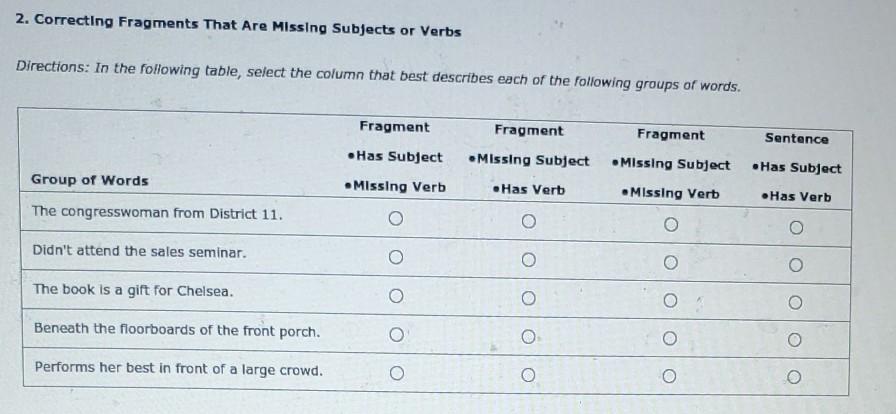 2. Correcting Fragments That Are Missing Subjects or Verbs

Directions: In the following table, select the column that best describes each of the following groups of words.

| Group of Words | Fragment •Has Subject •Missing Verb | Fragment •Missing Subject •Has Verb | Fragment •Missing Subject •Missing Verb | Sentence •Has Subject •Has Verb |
|---|---|---|---|---|
| The congresswoman from District 11. | ○ | ○ | ○ | ○ |
| Didn't attend the sales seminar. | ○ | ○ | ○ | ○ |
| The book is a gift for Chelsea. | ○ | ○ | ○ | ○ |
| Beneath the floorboards of the front porch. | ○ | ○ | ○ | ○ |
| Performs her best in front of a large crowd. | ○ | ○ | ○ | ○ |